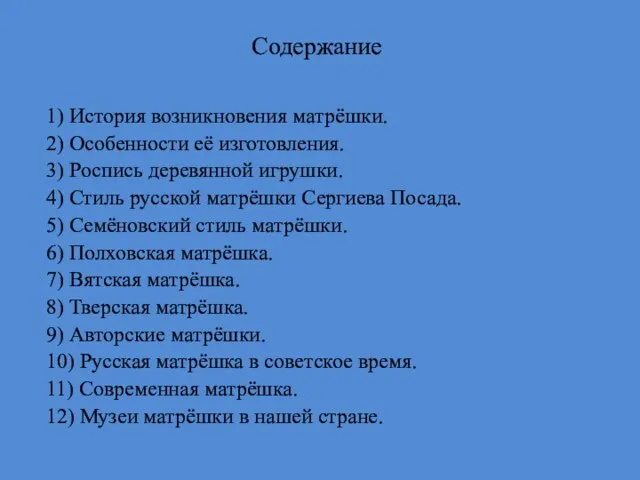 Содержание

1) История возникновения матрёшки.
2) Особенности её изготовления.
3) Роспись деревянной игрушки.
4) Стиль русской матрёшки Сергиева Посада.
5) Семёновский стиль матрёшки.
6) Полховская матрёшка.
7) Вятская матрёшка.
8) Тверская матрёшка.
9) Авторские матрёшки.
10) Русская матрёшка в советское время.
11) Современная матрёшка.
12) Музеи матрёшки в нашей стране.